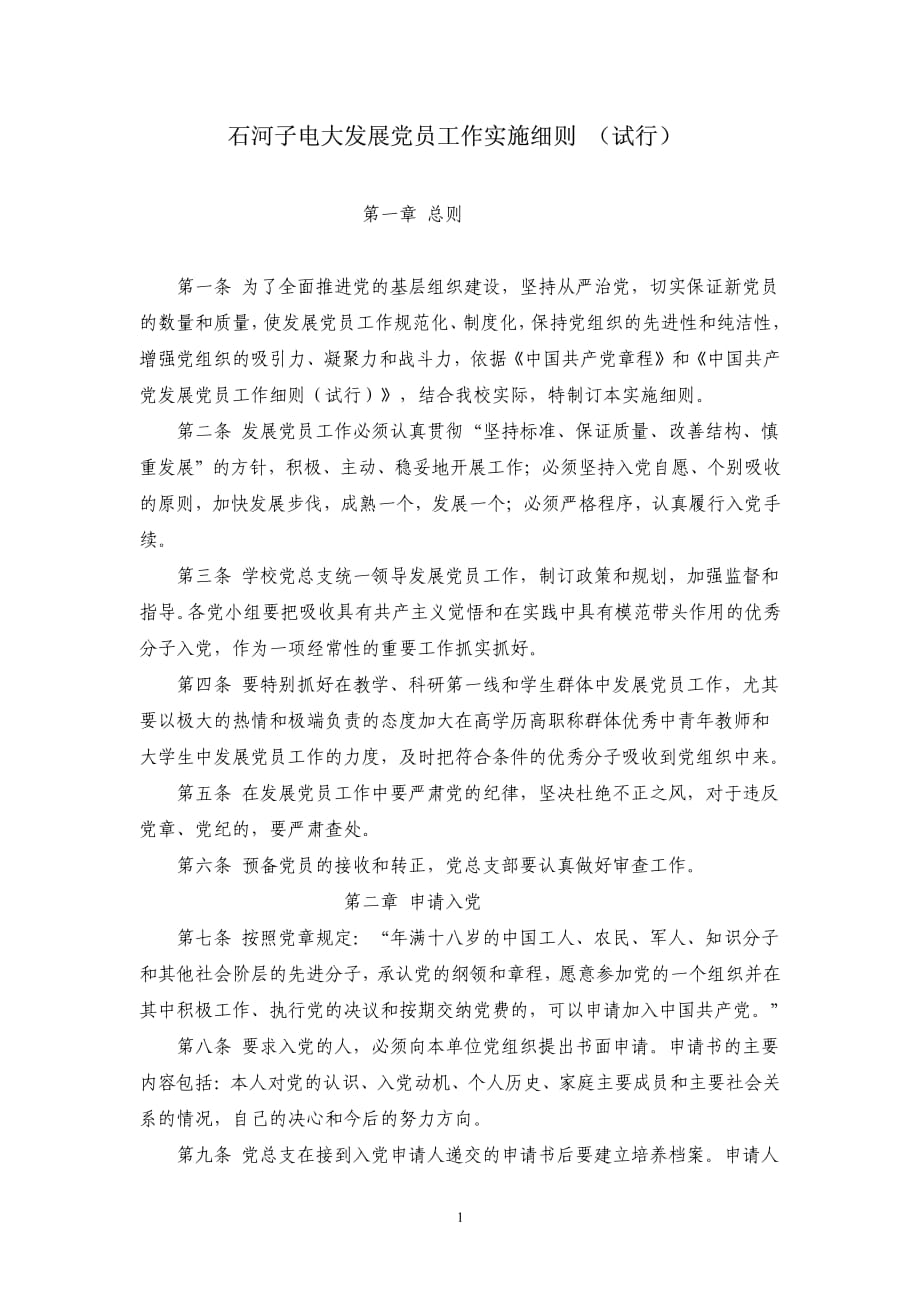 石河子电大发展党员工作实施细则 （试行）

第一章 总则

第一条 为了全面推进党的基层组织建设，坚持从严治党，切实保证新党员的数量和质量，使发展党员工作规范化、制度化，保持党组织的先进性和纯洁性，增强党组织的吸引力、凝聚力和战斗力，依据《中国共产党章程》和《中国共产党发展党员工作细则（试行）》，结合我校实际，特制订本实施细则。

第二条 发展党员工作必须认真贯彻“坚持标准、保证质量、改善结构、慎重发展”的方针，积极、主动、稳妥地开展工作；必须坚持入党自愿、个别吸收的原则，加快发展步伐，成熟一个，发展一个；必须严格程序，认真履行入党手续。

第三条 学校党总支统一领导发展党员工作，制订政策和规划，加强监督和指导。各党小组要把吸收具有共产主义觉悟和在实践中具有模范带头作用的优秀分子入党，作为一项经常性的重要工作抓实抓好。

第四条 要特别抓好在教学、科研第一线和学生群体中发展党员工作，尤其要以极大的热情和极端负责的态度加大在高学历高职称群体优秀中青年教师和大学生中发展党员工作的力度，及时把符合条件的优秀分子吸收到党组织中来。

第五条 在发展党员工作中要严肃党的纪律，坚决杜绝不正之风，对于违反党章、党纪的，要严肃查处。

第六条 预备党员的接收和转正，党总支部要认真做好审查工作。

第二章 申请入党

第七条 按照党章规定：“年满十八岁的中国工人、农民、军人、知识分子和其他社会阶层的先进分子，承认党的纲领和章程，愿意参加党的一个组织并在其中积极工作、执行党的决议和按期交纳党费的，可以申请加入中国共产党。”

第八条 要求入党的人，必须向本单位党组织提出书面申请。申请书的主要内容包括：本人对党的认识、入党动机、个人历史、家庭主要成员和主要社会关系的情况，自己的决心和今后的努力方向。

第九条 党总支在接到入党申请人递交的申请书后要建立培养档案。申请人

1